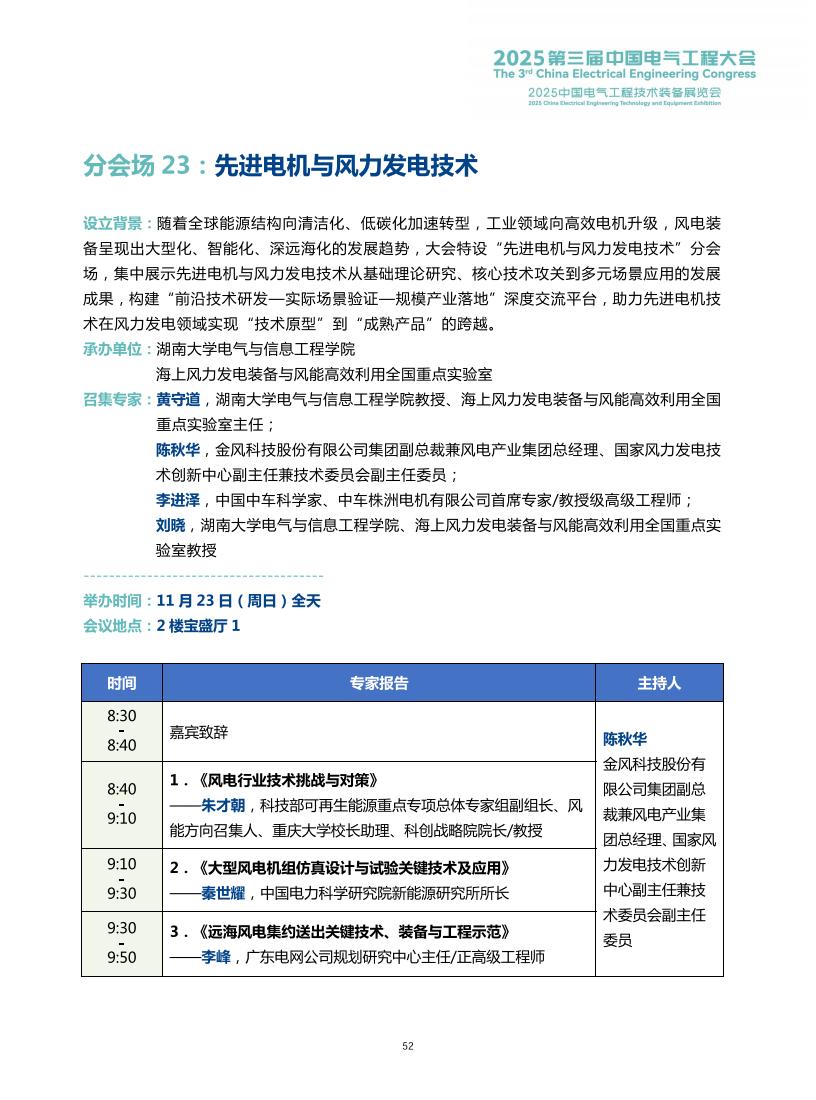 2025第三届中国电气工程大会
The 3rd China Electrical Engineering Congress
2025中国电气工程技术装备展览会
2025 China Electrical Engineering Technology and Equipment Exhibition

分会场 23：先进电机与风力发电技术

设立背景：随着全球能源结构向清洁化、低碳化加速转型，工业领域向高效电机升级，风电装备呈现出大型化、智能化、深远海化的发展趋势，大会特设“先进电机与风力发电技术”分会场，集中展示先进电机与风力发电技术从基础理论研究、核心技术攻关到多元场景应用的发展成果，构建“前沿技术研发—实际场景验证—规模产业落地”深度交流平台，助力先进电机技术在风力发电领域实现“技术原型”到“成熟产品”的跨越。

承办单位：湖南大学电气与信息工程学院
海上风力发电装备与风能高效利用全国重点实验室

召集专家：黄守道，湖南大学电气与信息工程学院教授、海上风力发电装备与风能高效利用全国重点实验室主任；
陈秋华，金风科技股份有限公司集团副总裁兼风电产业集团总经理、国家风力发电技术创新中心副主任兼技术委员会副主任委员；
李进泽，中国中车科学家、中车株洲电机有限公司首席专家/教授级高级工程师；
刘晓，湖南大学电气与信息工程学院、海上风力发电装备与风能高效利用全国重点实验室教授

举办时间：11 月 23 日（周日）全天
会议地点：2 楼宝盛厅 1

| 时间 | 专家报告 | 主持人 |
|---|---|---|
| 8:30 - 8:40 | 嘉宾致辞 | 陈秋华 金风科技股份有限公司集团副总裁兼风电产业集团总经理、国家风力发电技术创新中心副主任兼技术委员会副主任委员 |
| 8:40 - 9:10 | 1．《风电行业技术挑战与对策》 ——朱才朝，科技部可再生能源重点专项总体专家组副组长、风能方向召集人、重庆大学校长助理、科创战略院院长/教授 | |
| 9:10 - 9:30 | 2．《大型风电机组仿真设计与试验关键技术及应用》 ——秦世耀，中国电力科学研究院新能源研究所所长 | |
| 9:30 - 9:50 | 3．《远海风电集约送出关键技术、装备与工程示范》 ——李峰，广东电网公司规划研究中心主任/正高级工程师 | |

52